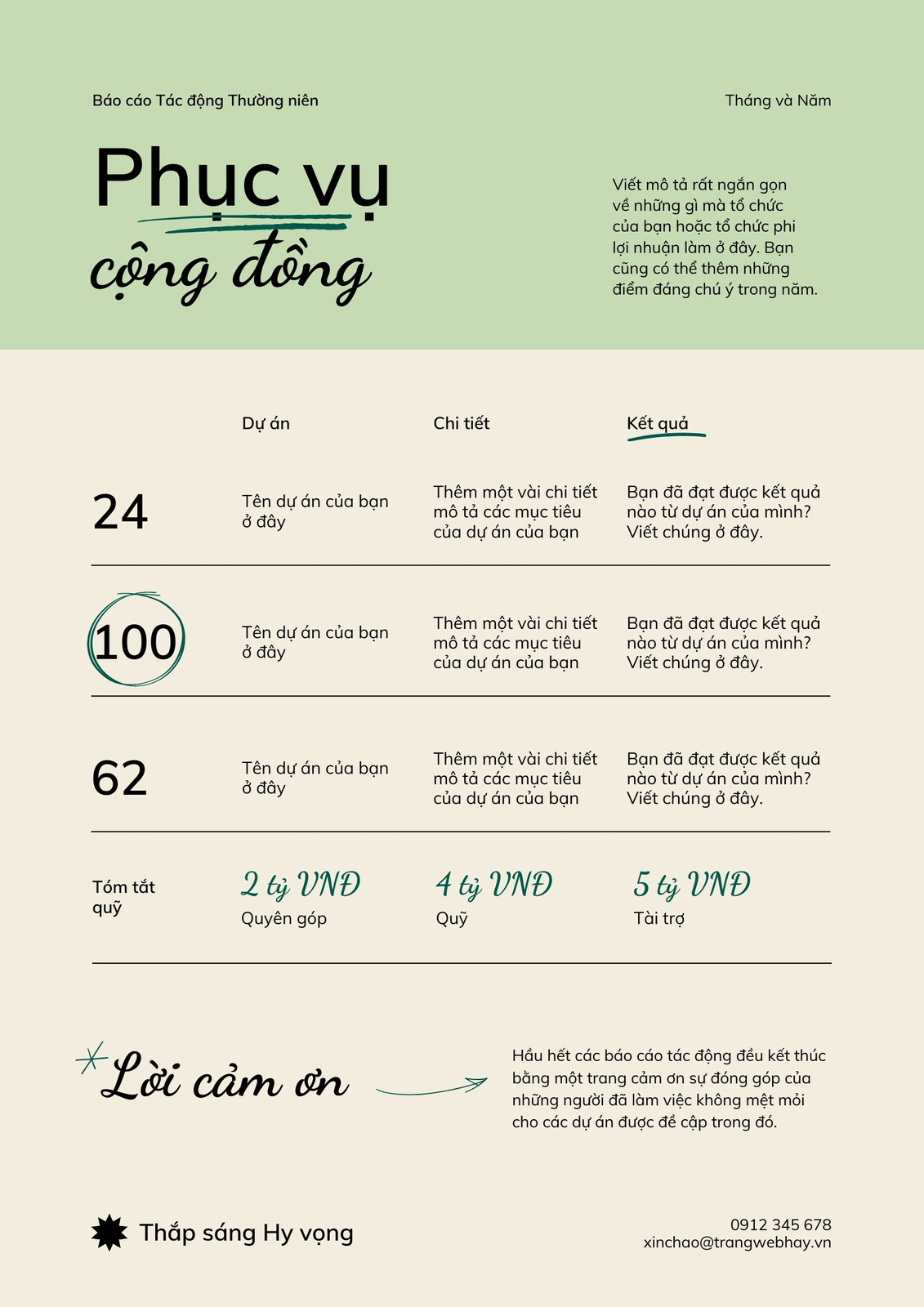 Báo cáo Tác động Thường niên

Tháng và Năm

Phục vụ cộng đồng

Viết mô tả rất ngắn gọn về những gì mà tổ chức của bạn hoặc tổ chức phi lợi nhuận làm ở đây. Bạn cũng có thể thêm những điểm đáng chú ý trong năm.

| | Dự án | Chi tiết | Kết quả |
|---|---|---|---|
| 24 | Tên dự án của bạn ở đây | Thêm một vài chi tiết mô tả các mục tiêu của dự án của bạn | Bạn đã đạt được kết quả nào từ dự án của mình? Viết chúng ở đây. |
| 100 | Tên dự án của bạn ở đây | Thêm một vài chi tiết mô tả các mục tiêu của dự án của bạn | Bạn đã đạt được kết quả nào từ dự án của mình? Viết chúng ở đây. |
| 62 | Tên dự án của bạn ở đây | Thêm một vài chi tiết mô tả các mục tiêu của dự án của bạn | Bạn đã đạt được kết quả nào từ dự án của mình? Viết chúng ở đây. |
| Tóm tắt quỹ | 2 tỷ VNĐ Quyên góp | 4 tỷ VNĐ Quỹ | 5 tỷ VNĐ Tài trợ |

Lời cảm ơn

Hầu hết các báo cáo tác động đều kết thúc bằng một trang cảm ơn sự đóng góp của những người đã làm việc không mệt mỏi cho các dự án được đề cập trong đó.

Thắp sáng Hy vọng

0912 345 678
xinchao@trangwebhay.vn